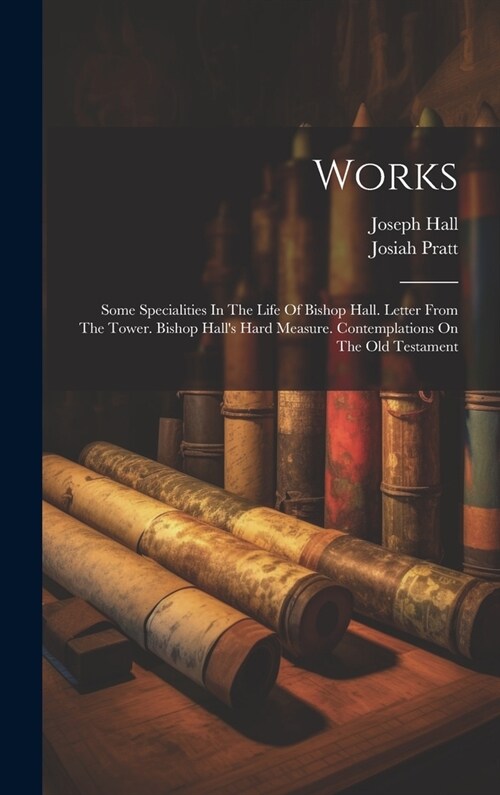 Works

Joseph Hall
Josiah Pratt

Some Specialities In The Life Of Bishop Hall. Letter From The Tower. Bishop Hall's Hard Measure. Contemplations On The Old Testament